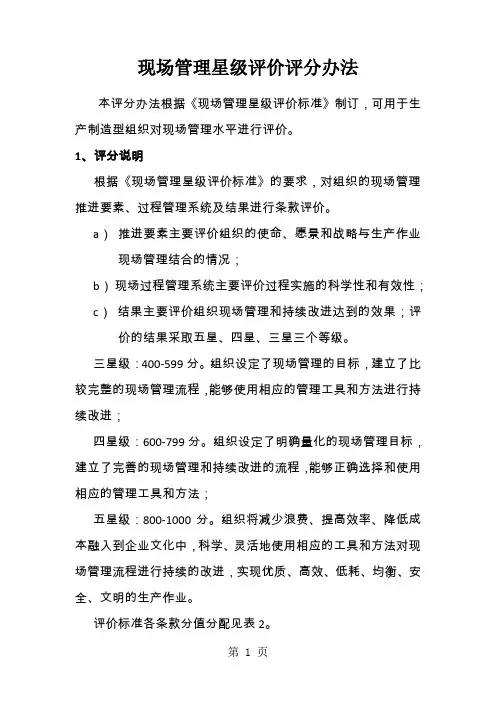 现场管理星级评价评分办法

本评分办法根据《现场管理星级评价标准》制订，可用于生产制造型组织对现场管理水平进行评价。

1、评分说明

根据《现场管理星级评价标准》的要求，对组织的现场管理推进要素、过程管理系统及结果进行条款评价。

a） 推进要素主要评价组织的使命、愿景和战略与生产作业现场管理结合的情况；

b）现场过程管理系统主要评价过程实施的科学性和有效性；

c） 结果主要评价组织现场管理和持续改进达到的效果；评价的结果采取五星、四星、三星三个等级。

三星级：400-599 分。组织设定了现场管理的目标，建立了比较完整的现场管理流程，能够使用相应的管理工具和方法进行持续改进；

四星级：600-799 分。组织设定了明确量化的现场管理目标，建立了完善的现场管理和持续改进的流程，能够正确选择和使用相应的管理工具和方法；

五星级：800-1000 分。组织将减少浪费、提高效率、降低成本融入到企业文化中，科学、灵活地使用相应的工具和方法对现场管理流程进行持续的改进，实现优质、高效、低耗、均衡、安全、文明的生产作业。

评价标准各条款分值分配见表 2。

第 1 页